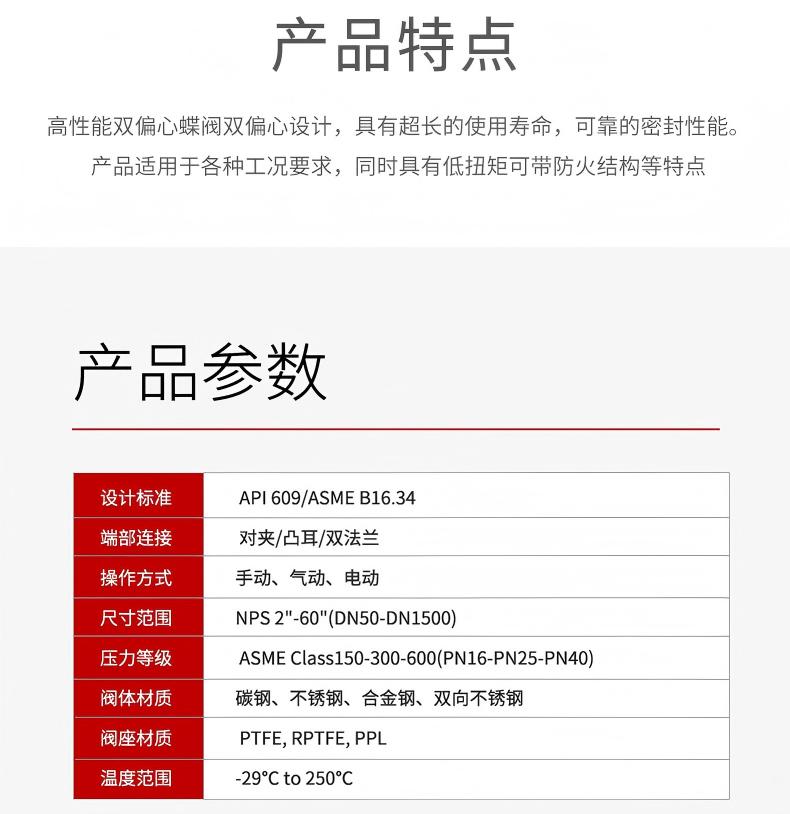 产品特点

高性能双偏心蝶阀双偏心设计，具有超长的使用寿命，可靠的密封性能。
产品适用于各种工况要求，同时具有低扭矩可带防火结构等特点

产品参数

| 设计标准 | API 609/ASME B16.34 |
|---|---|
| 端部连接 | 对夹/凸耳/双法兰 |
| 操作方式 | 手动、气动、电动 |
| 尺寸范围 | NPS 2"-60"(DN50-DN1500) |
| 压力等级 | ASME Class150-300-600(PN16-PN25-PN40) |
| 阀体材质 | 碳钢、不锈钢、合金钢、双向不锈钢 |
| 阀座材质 | PTFE, RPTFE, PPL |
| 温度范围 | -29°C to 250°C |